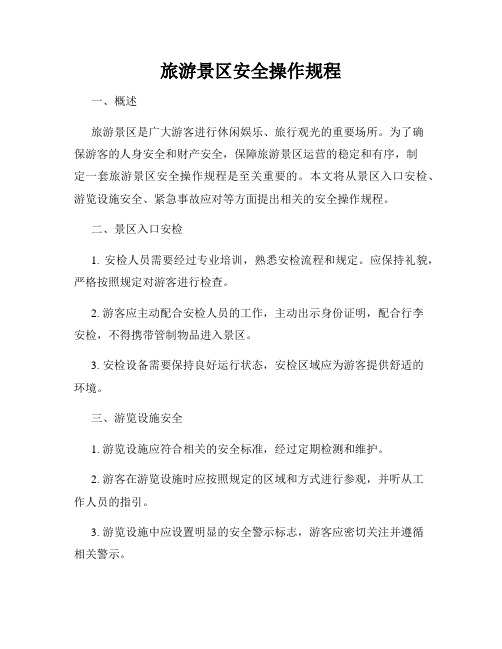 旅游景区安全操作规程

一、概述

旅游景区是广大游客进行休闲娱乐、旅行观光的重要场所。为了确保游客的人身安全和财产安全，保障旅游景区运营的稳定和有序，制定一套旅游景区安全操作规程是至关重要的。本文将从景区入口安检、游览设施安全、紧急事故应对等方面提出相关的安全操作规程。

二、景区入口安检

1. 安检人员需要经过专业培训，熟悉安检流程和规定。应保持礼貌，严格按照规定对游客进行检查。

2. 游客应主动配合安检人员的工作，主动出示身份证明，配合行李安检，不得携带管制物品进入景区。

3. 安检设备需要保持良好运行状态，安检区域应为游客提供舒适的环境。

三、游览设施安全

1. 游览设施应符合相关的安全标准，经过定期检测和维护。

2. 游客在游览设施时应按照规定的区域和方式进行参观，并听从工作人员的指引。

3. 游览设施中应设置明显的安全警示标志，游客应密切关注并遵循相关警示。